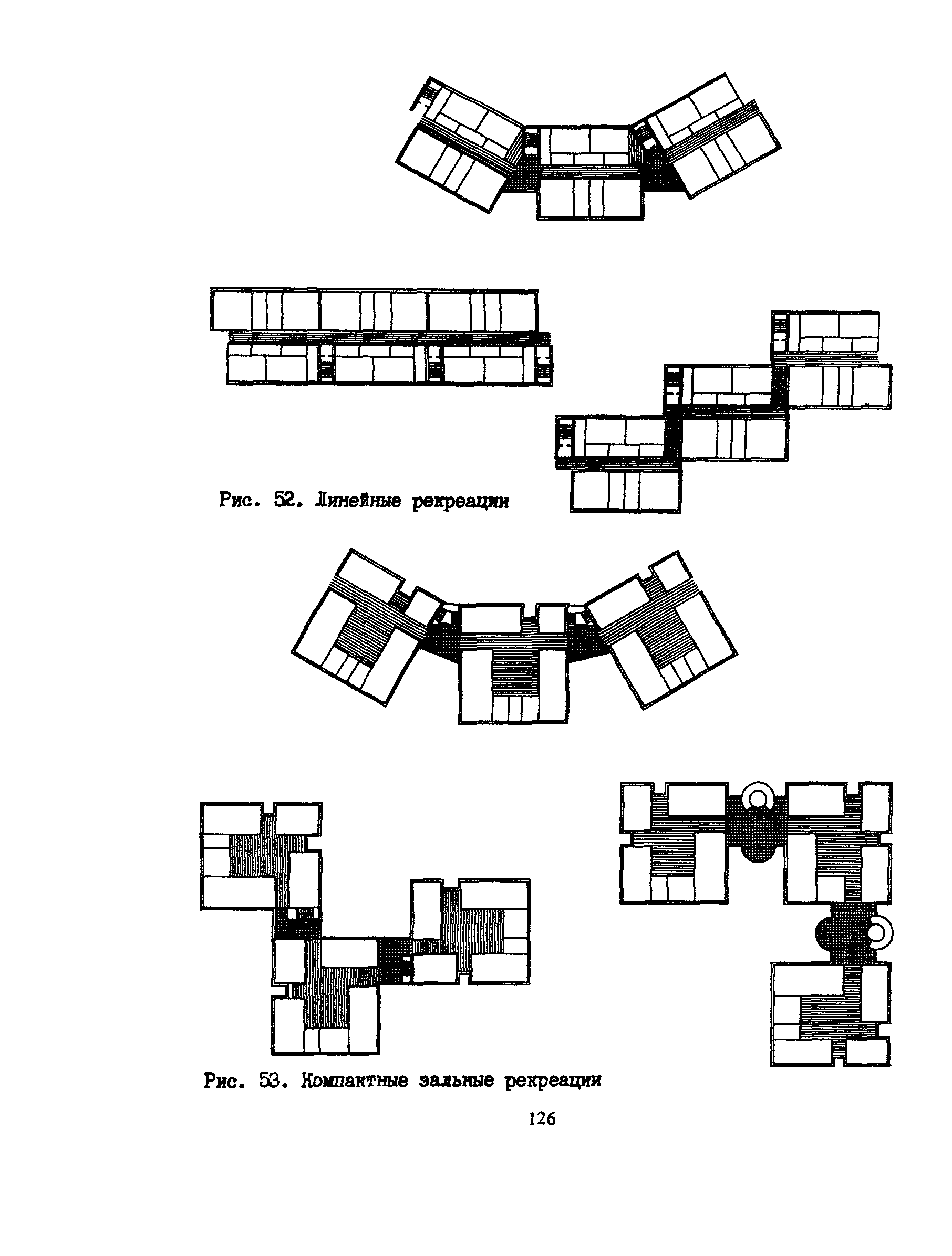 Рис. 52. Линейные рекреации

Рис. 53. Компактные зальные рекреации

126